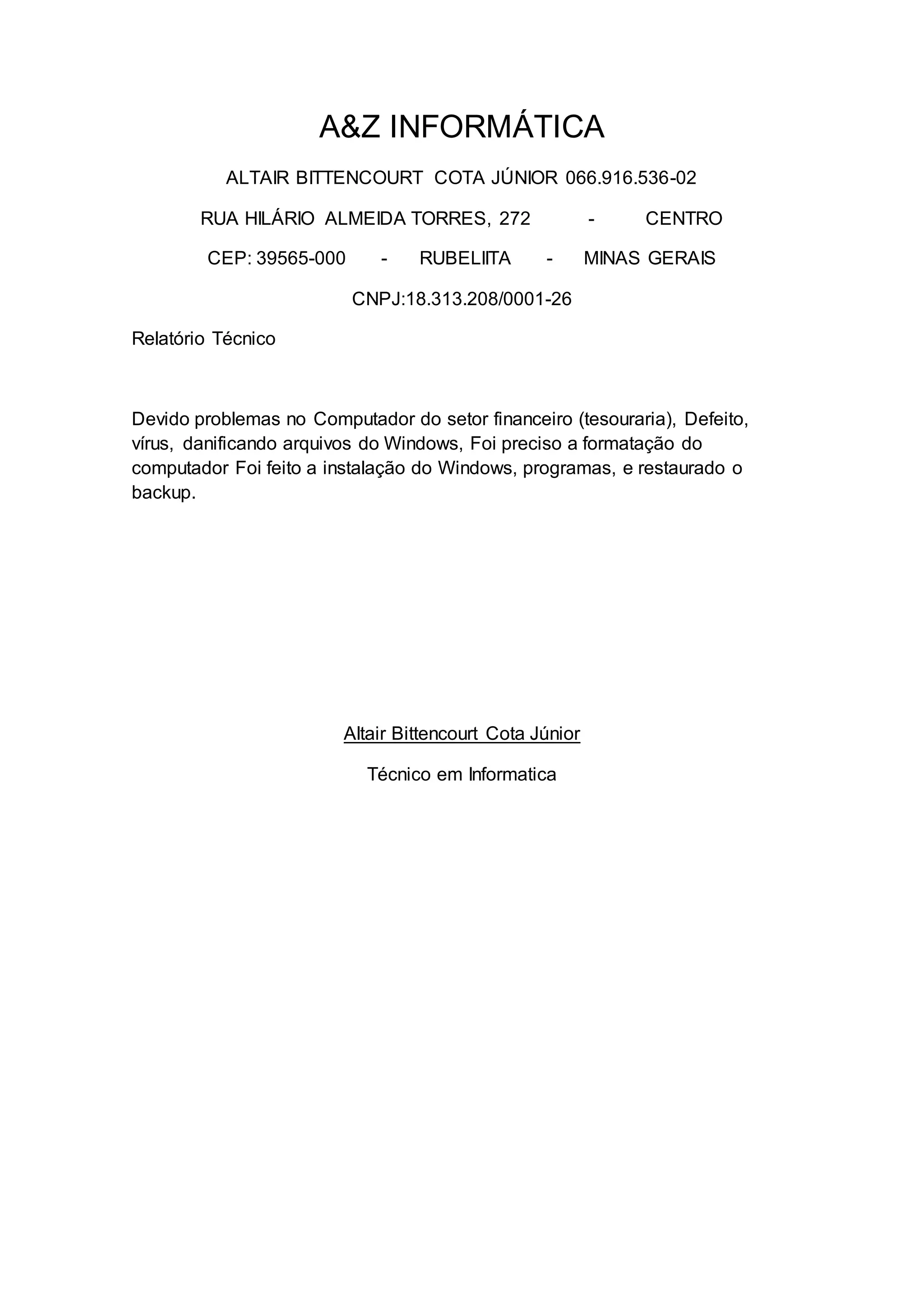 A&Z INFORMÁTICA

ALTAIR BITTENCOURT COTA JÚNIOR 066.916.536-02

RUA HILÁRIO ALMEIDA TORRES, 272 - CENTRO

CEP: 39565-000 - RUBELIITA - MINAS GERAIS

CNPJ:18.313.208/0001-26

Relatório Técnico

Devido problemas no Computador do setor financeiro (tesouraria), Defeito, vírus, danificando arquivos do Windows, Foi preciso a formatação do computador Foi feito a instalação do Windows, programas, e restaurado o backup.

Altair Bittencourt Cota Júnior

Técnico em Informatica